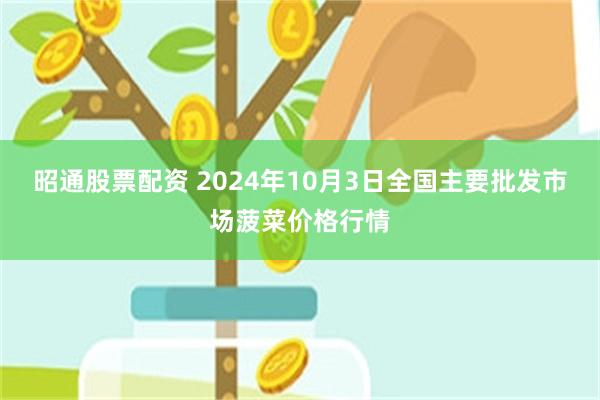 昭通股票配资 2024年10月3日全国主要批发市场菠菜价格行情